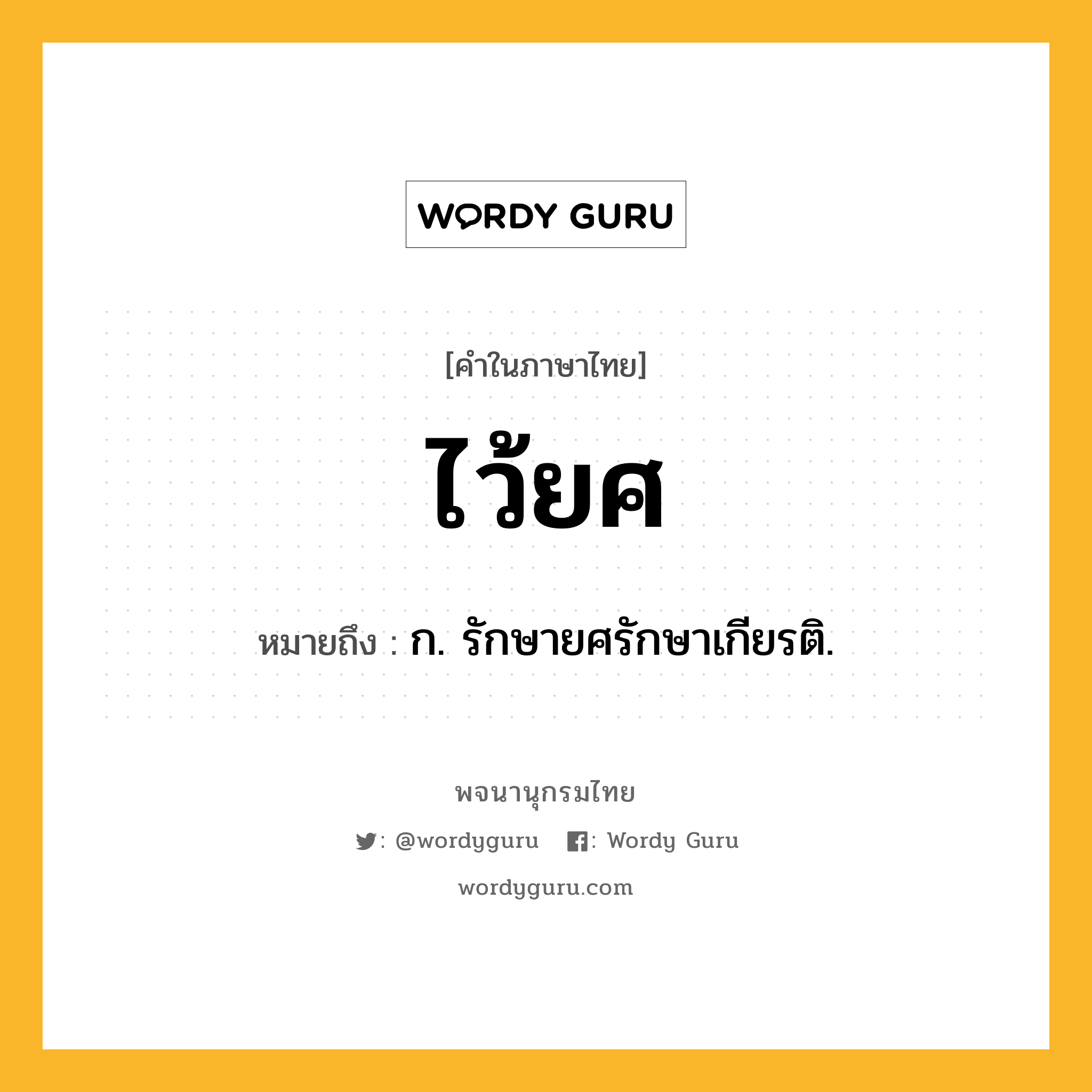 WORDY GURU

[คำในภาษาไทย]

ไว้ยศ

หมายถึง : ก. รักษายศรักษาเกียรติ.

พจนานุกรมไทย

: @wordyguru   : Wordy Guru

wordyguru.com